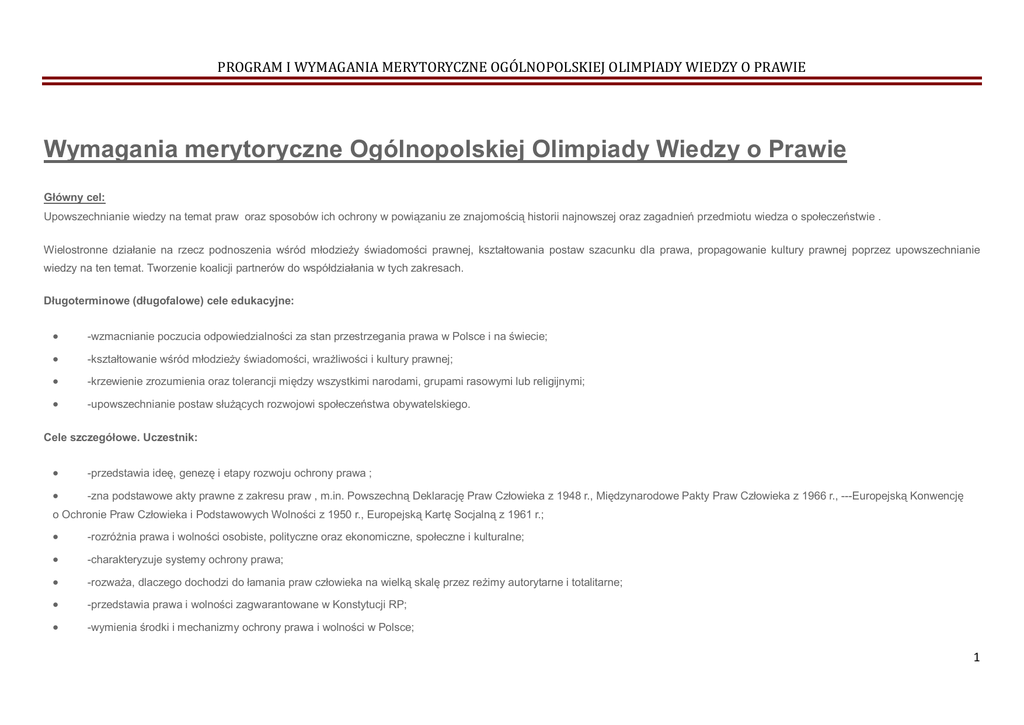 PROGRAM I WYMAGANIA MERYTORYCZNE OGÓLNOPOLSKIEJ OLIMPIADY WIEDZY O PRAWIE

Wymagania merytoryczne Ogólnopolskiej Olimpiady Wiedzy o Prawie

Główny cel:
Upowszechnianie wiedzy na temat praw oraz sposobów ich ochrony w powiązaniu ze znajomością historii najnowszej oraz zagadnień przedmiotu wiedza o społeczeństwie .

Wielostronne działanie na rzecz podnoszenia wśród młodzieży świadomości prawnej, kształtowania postaw szacunku dla prawa, propagowanie kultury prawnej poprzez upowszechnianie wiedzy na ten temat. Tworzenie koalicji partnerów do współdziałania w tych zakresach.

Długoterminowe (długofalowe) cele edukacyjne:

• -wzmacnianie poczucia odpowiedzialności za stan przestrzegania prawa w Polsce i na świecie;
• -kształtowanie wśród młodzieży świadomości, wrażliwości i kultury prawnej;
• -krzewienie zrozumienia oraz tolerancji między wszystkimi narodami, grupami rasowymi lub religijnymi;
• -upowszechnianie postaw służących rozwojowi społeczeństwa obywatelskiego.

Cele szczegółowe. Uczestnik:

• -przedstawia ideę, genezę i etapy rozwoju ochrony prawa ;
• -zna podstawowe akty prawne z zakresu praw , m.in. Powszechną Deklarację Praw Człowieka z 1948 r., Międzynarodowe Pakty Praw Człowieka z 1966 r., ---Europejską Konwencję o Ochronie Praw Człowieka i Podstawowych Wolności z 1950 r., Europejską Kartę Socjalną z 1961 r.;
• -rozróżnia prawa i wolności osobiste, polityczne oraz ekonomiczne, społeczne i kulturalne;
• -charakteryzuje systemy ochrony prawa;
• -rozważa, dlaczego dochodzi do łamania praw człowieka na wielką skalę przez reżimy autorytarne i totalitarne;
• -przedstawia prawa i wolności zagwarantowane w Konstytucji RP;
• -wymienia środki i mechanizmy ochrony prawa i wolności w Polsce;

1